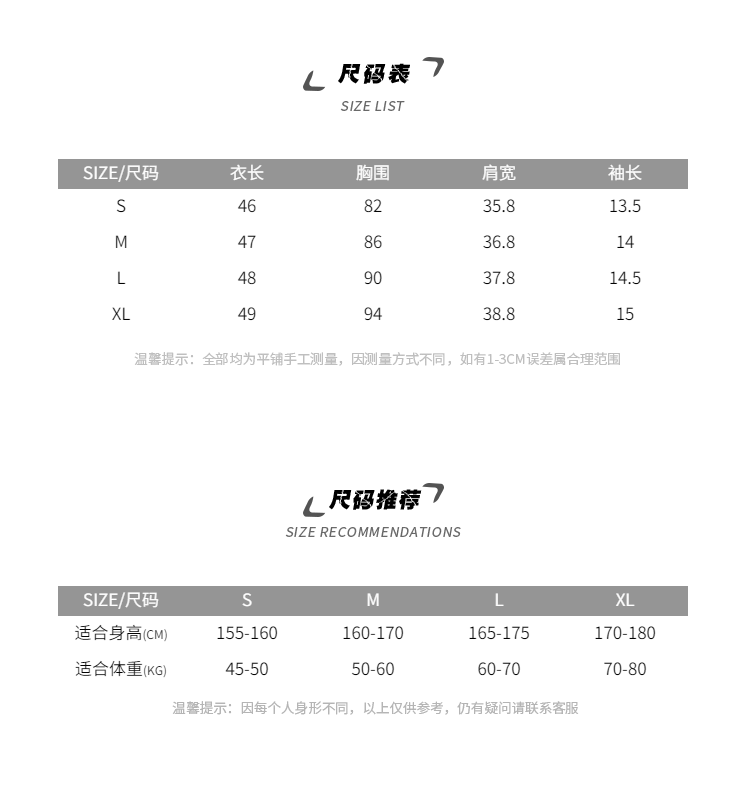 尺码表
SIZE LIST

| SIZE/尺码 | 衣长 | 胸围 | 肩宽 | 袖长 |
|---|---|---|---|---|
| S | 46 | 82 | 35.8 | 13.5 |
| M | 47 | 86 | 36.8 | 14 |
| L | 48 | 90 | 37.8 | 14.5 |
| XL | 49 | 94 | 38.8 | 15 |

温馨提示：全部均为平铺手工测量，因测量方式不同，如有1-3CM误差属合理范围

尺码推荐
SIZE RECOMMENDATIONS

| SIZE/尺码 | S | M | L | XL |
|---|---|---|---|---|
| 适合身高(CM) | 155-160 | 160-170 | 165-175 | 170-180 |
| 适合体重(KG) | 45-50 | 50-60 | 60-70 | 70-80 |

温馨提示：因每个人身形不同，以上仅供参考，仍有疑问请联系客服